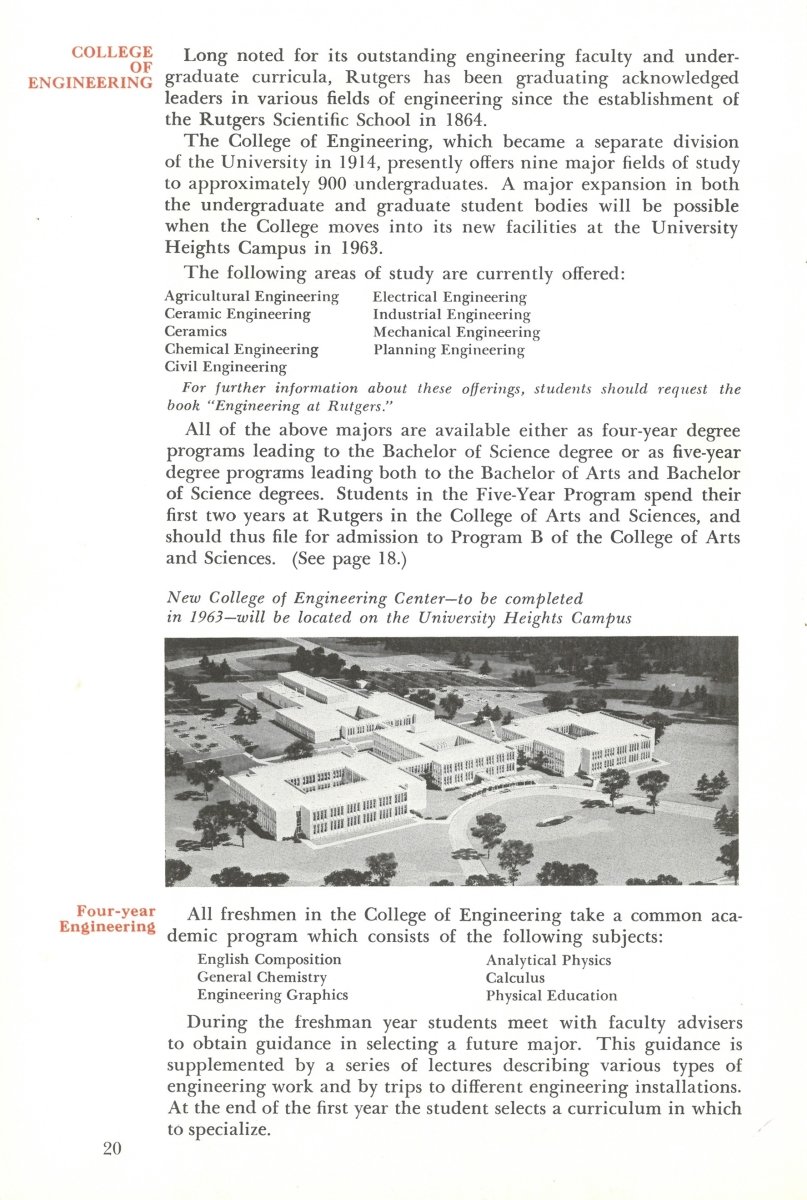 COLLEGE OF ENGINEERING

Long noted for its outstanding engineering faculty and undergraduate curricula, Rutgers has been graduating acknowledged leaders in various fields of engineering since the establishment of the Rutgers Scientific School in 1864.

The College of Engineering, which became a separate division of the University in 1914, presently offers nine major fields of study to approximately 900 undergraduates. A major expansion in both the undergraduate and graduate student bodies will be possible when the College moves into its new facilities at the University Heights Campus in 1963.

The following areas of study are currently offered:

Agricultural Engineering
Ceramic Engineering
Ceramics
Chemical Engineering
Civil Engineering

Electrical Engineering
Industrial Engineering
Mechanical Engineering
Planning Engineering

For further information about these offerings, students should request the book "Engineering at Rutgers."

All of the above majors are available either as four-year degree programs leading to the Bachelor of Science degree or as five-year degree programs leading both to the Bachelor of Arts and Bachelor of Science degrees. Students in the Five-Year Program spend their first two years at Rutgers in the College of Arts and Sciences, and should thus file for admission to Program B of the College of Arts and Sciences. (See page 18.)

New College of Engineering Center—to be completed in 1963—will be located on the University Heights Campus

Four-year Engineering

All freshmen in the College of Engineering take a common academic program which consists of the following subjects:

English Composition
General Chemistry
Engineering Graphics

Analytical Physics
Calculus
Physical Education

During the freshman year students meet with faculty advisers to obtain guidance in selecting a future major. This guidance is supplemented by a series of lectures describing various types of engineering work and by trips to different engineering installations. At the end of the first year the student selects a curriculum in which to specialize.

20